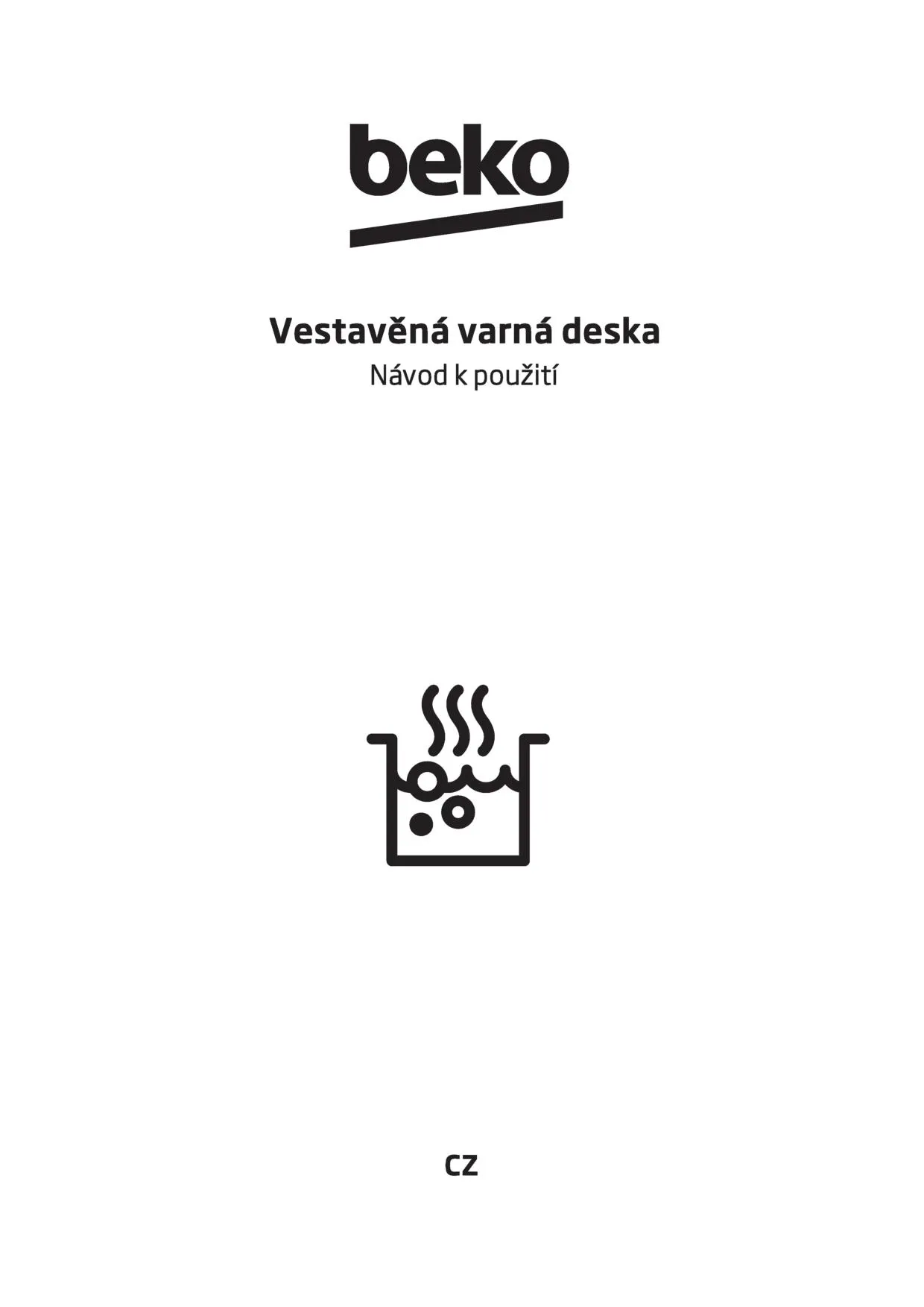 beko

Vestavěná varná deska
Návod k použití

CZ